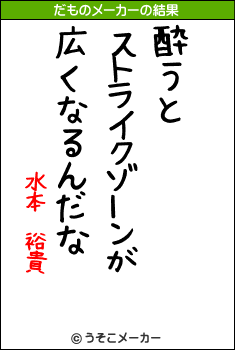 だものメーカーの結果

酔うと

ストライクゾーンが

広くなるんだな

水本　裕貴

© うそこメーカー